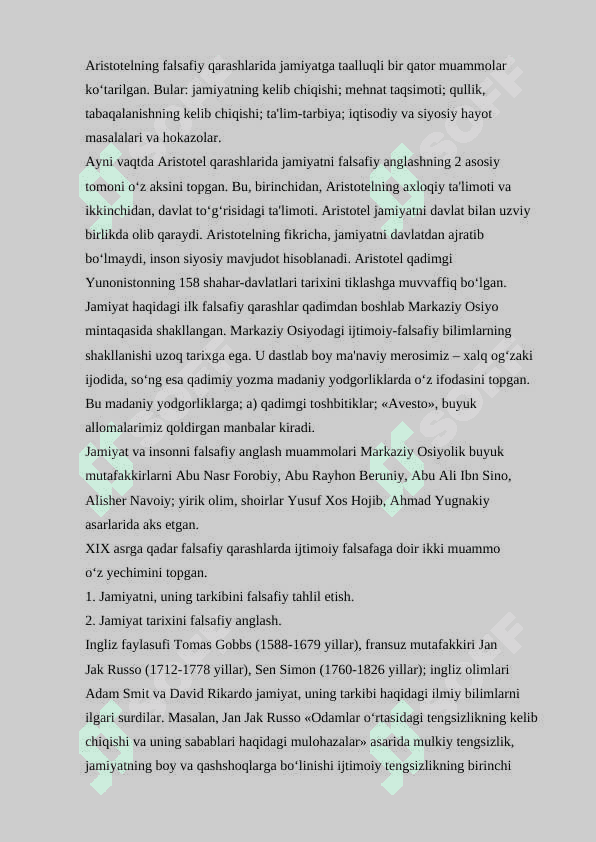 Aristotelning falsafiy qarashlarida jamiyatga taalluqli bir qator muammolar ko‘tarilgan. Bular: jamiyatning kelib chiqishi; mehnat taqsimoti; qullik, tabaqalanishning kelib chiqishi; ta'lim-tarbiya; iqtisodiy va siyosiy hayot masalalari va hokazolar.
Ayni vaqtda Aristotel qarashlarida jamiyatni falsafiy anglashning 2 asosiy tomoni o‘z aksini topgan. Bu, birinchidan, Aristotelning axloqiy ta'limoti va ikkinchidan, davlat to‘g‘risidagi ta'limoti. Aristotel jamiyatni davlat bilan uzviy birlikda olib qaraydi. Aristotelning fikricha, jamiyatni davlatdan ajratib bo‘lmaydi, inson siyosiy mavjudot hisoblanadi. Aristotel qadimgi Yunonistonning 158 shahar-davlatlari tarixini tiklashga muvvaffiq bo‘lgan.
Jamiyat haqidagi ilk falsafiy qarashlar qadimdan boshlab Markaziy Osiyo mintaqasida shakllangan. Markaziy Osiyodagi ijtimoiy-falsafiy bilimlarning shakllanishi uzoq tarixga ega. U dastlab boy ma'naviy merosimiz – xalq og‘zaki ijodida, so‘ng esa qadimiy yozma madaniy yodgorliklarda o‘z ifodasini topgan. Bu madaniy yodgorliklarga; a) qadimgi toshbitiklar; «Avesto», buyuk allomalarimiz qoldirgan manbalar kiradi.
Jamiyat va insonni falsafiy anglash muammolari Markaziy Osiyolik buyuk mutafakkirlarni Abu Nasr Forobiy, Abu Rayhon Beruniy, Abu Ali Ibn Sino, Alisher Navoiy; yirik olim, shoirlar Yusuf Xos Hojib, Ahmad Yugnakiy asarlarida aks etgan.
XIX asrga qadar falsafiy qarashlarda ijtimoiy falsafaga doir ikki muammo o‘z yechimini topgan.
1. Jamiyatni, uning tarkibini falsafiy tahlil etish.
2. Jamiyat tarixini falsafiy anglash.
Ingliz faylasufi Tomas Gobbs (1588-1679 yillar), fransuz mutafakkiri Jan Jak Russo (1712-1778 yillar), Sen Simon (1760-1826 yillar); ingliz olimlari Adam Smit va David Rikardo jamiyat, uning tarkibi haqidagi ilmiy bilimlarni ilgari surdilar. Masalan, Jan Jak Russo «Odamlar o‘rtasidagi tengsizlikning kelib chiqishi va uning sabablari haqidagi mulohazalar» asarida mulkiy tengsizlik, jamiyatning boy va qashshoqlarga bo‘linishi ijtimoiy tengsizlikning birinchi